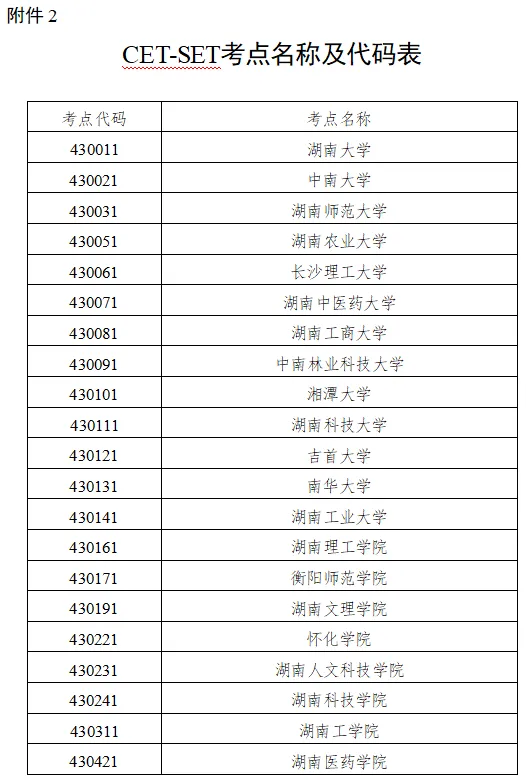 附件 2

CET-SET考点名称及代码表

| 考点代码 | 考点名称 |
|---|---|
| 430011 | 湖南大学 |
| 430021 | 中南大学 |
| 430031 | 湖南师范大学 |
| 430051 | 湖南农业大学 |
| 430061 | 长沙理工大学 |
| 430071 | 湖南中医药大学 |
| 430081 | 湖南工商大学 |
| 430091 | 中南林业科技大学 |
| 430101 | 湘潭大学 |
| 430111 | 湖南科技大学 |
| 430121 | 吉首大学 |
| 430131 | 南华大学 |
| 430141 | 湖南工业大学 |
| 430161 | 湖南理工学院 |
| 430171 | 衡阳师范学院 |
| 430191 | 湖南文理学院 |
| 430221 | 怀化学院 |
| 430231 | 湖南人文科技学院 |
| 430241 | 湖南科技学院 |
| 430311 | 湖南工学院 |
| 430421 | 湖南医药学院 |